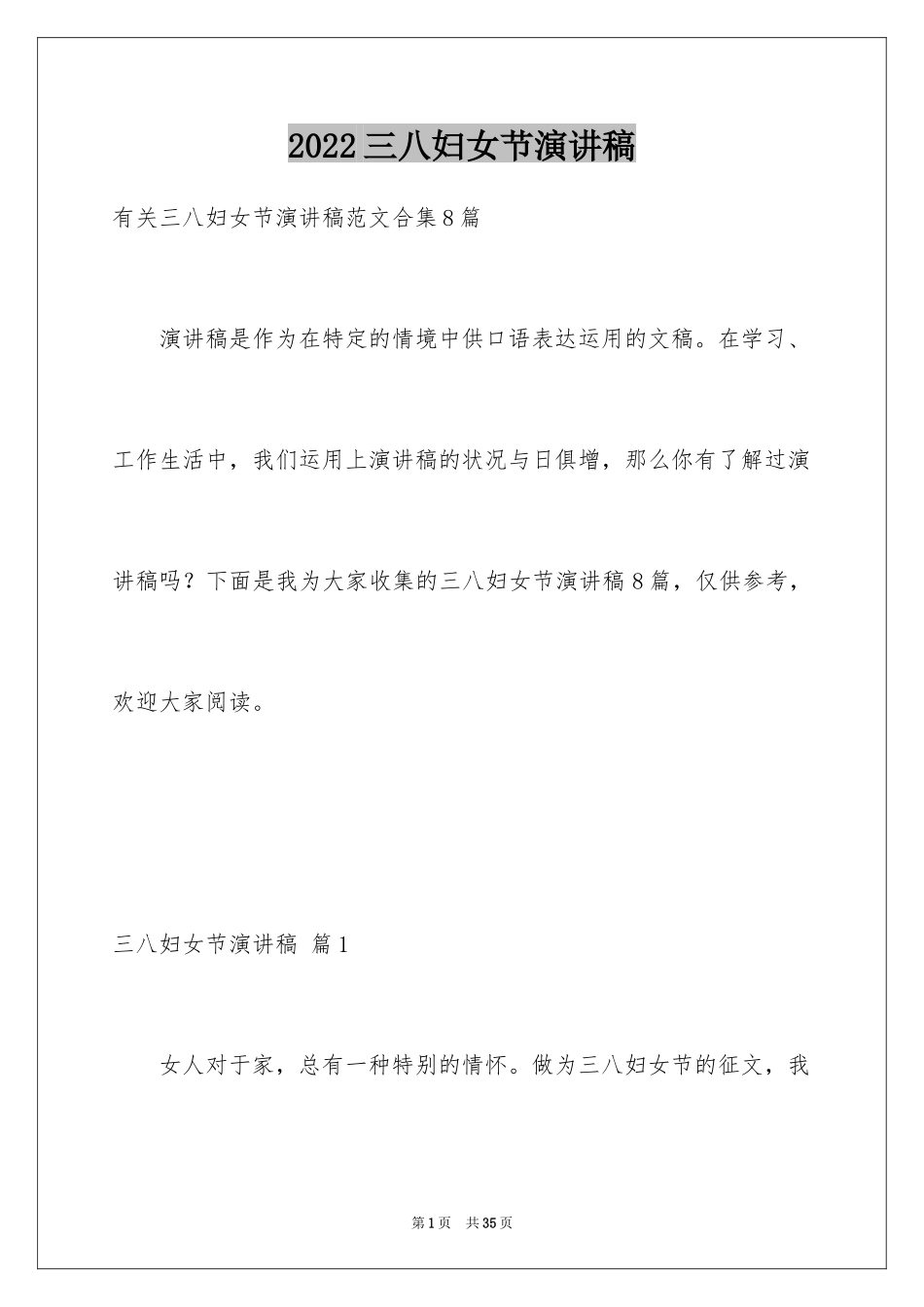 2022三八妇女节演讲稿

有关三八妇女节演讲稿范文合集8篇

演讲稿是作为在特定的情境中供口语表达运用的文稿。在学习、工作生活中，我们运用上演讲稿的状况与日俱增，那么你有了解过演讲稿吗？下面是我为大家收集的三八妇女节演讲稿8篇，仅供参考，欢迎大家阅读。

三八妇女节演讲稿 篇1

女人对于家，总有一种特别的情怀。做为三八妇女节的征文，我

第1页 共35页